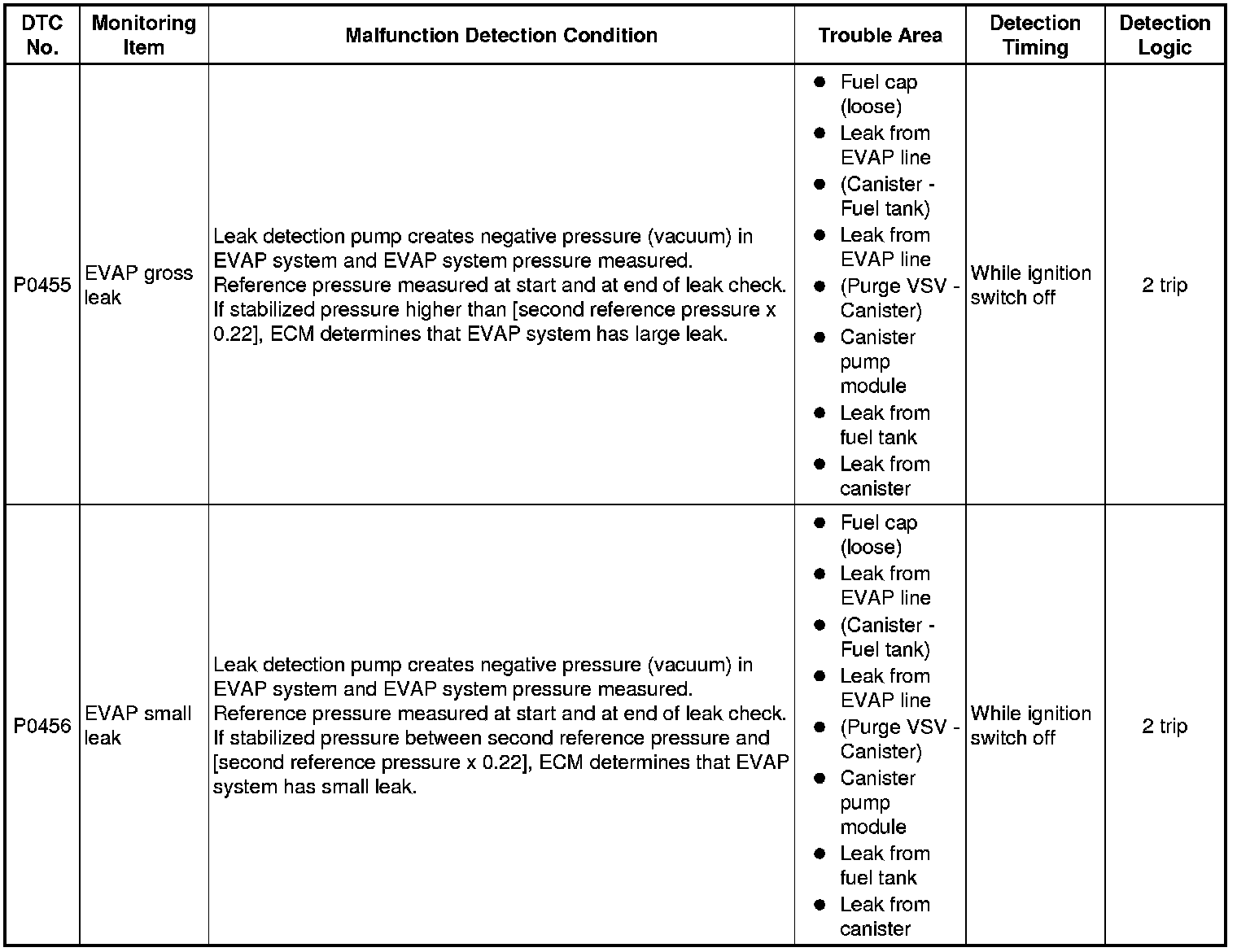 | DTC No. | Monitoring Item | Malfunction Detection Condition | Trouble Area | Detection Timing | Detection Logic |
|---|---|---|---|---|---|
| P0455 | EVAP gross leak | Leak detection pump creates negative pressure (vacuum) in EVAP system and EVAP system pressure measured. Reference pressure measured at start and at end of leak check. If stabilized pressure higher than [second reference pressure x 0.22], ECM determines that EVAP system has large leak. | ● Fuel cap (loose) ● Leak from EVAP line ● (Canister - Fuel tank) ● Leak from EVAP line ● (Purge VSV - Canister) ● Canister pump module ● Leak from fuel tank ● Leak from canister | While ignition switch off | 2 trip |
| P0456 | EVAP small leak | Leak detection pump creates negative pressure (vacuum) in EVAP system and EVAP system pressure measured. Reference pressure measured at start and at end of leak check. If stabilized pressure between second reference pressure and [second reference pressure x 0.22], ECM determines that EVAP system has small leak. | ● Fuel cap (loose) ● Leak from EVAP line ● (Canister - Fuel tank) ● Leak from EVAP line ● (Purge VSV - Canister) ● Canister pump module ● Leak from fuel tank ● Leak from canister | While ignition switch off | 2 trip |